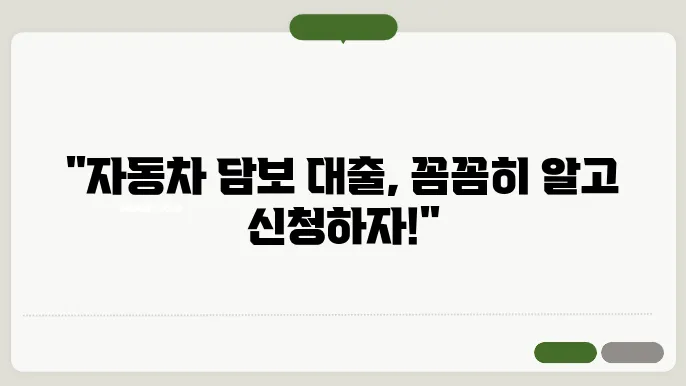 "자동차 담보 대출, 꼼꼼히 알고 신청하자!"